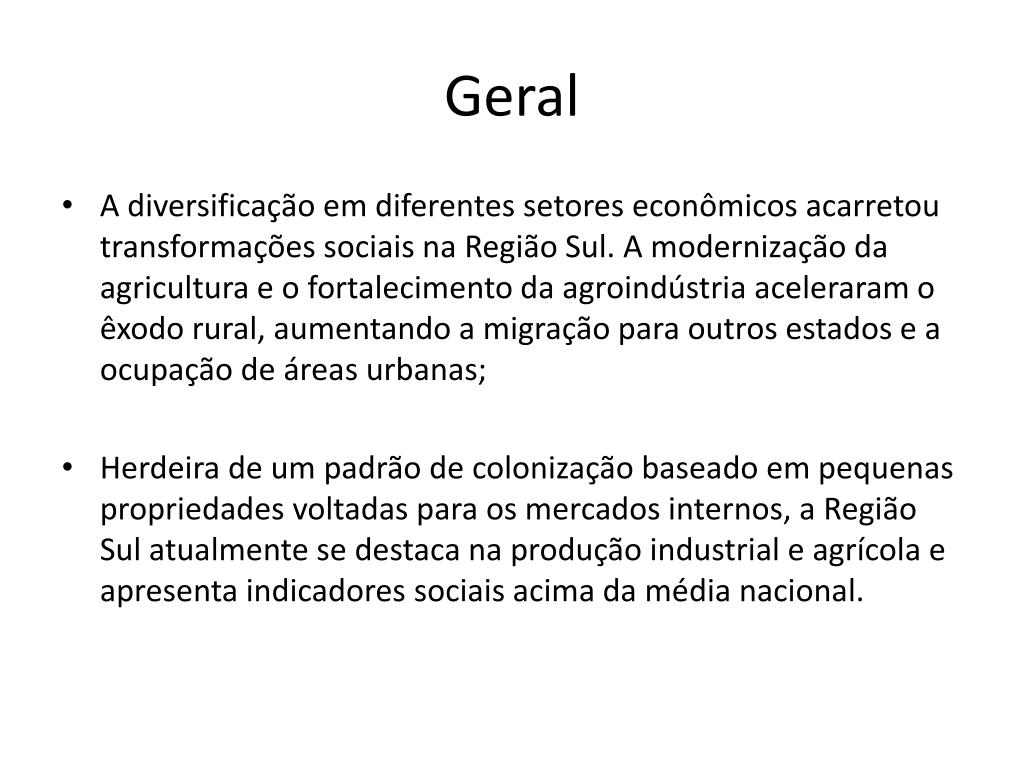 Geral

• A diversificação em diferentes setores econômicos acarretou transformações sociais na Região Sul. A modernização da agricultura e o fortalecimento da agroindústria aceleraram o êxodo rural, aumentando a migração para outros estados e a ocupação de áreas urbanas;

• Herdeira de um padrão de colonização baseado em pequenas propriedades voltadas para os mercados internos, a Região Sul atualmente se destaca na produção industrial e agrícola e apresenta indicadores sociais acima da média nacional.